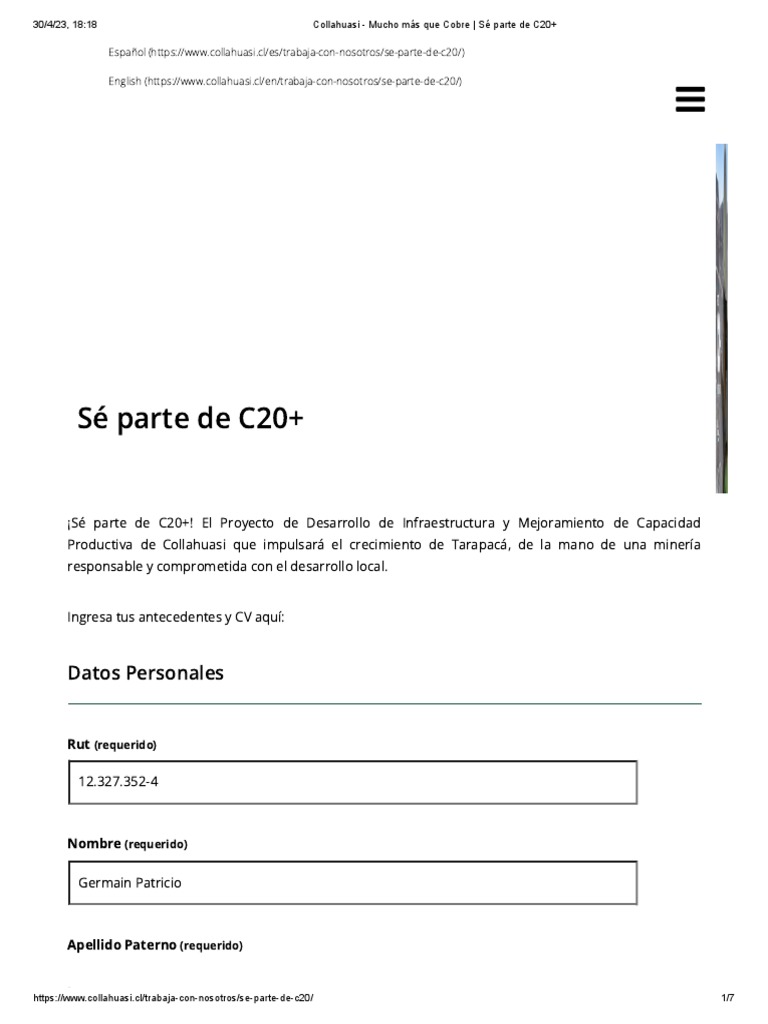 30/4/23, 18:18 Collahuasi - Mucho más que Cobre | Sé parte de C20+

Español (https://www.collahuasi.cl/es/trabaja-con-nosotros/se-parte-de-c20/)

English (https://www.collahuasi.cl/en/trabaja-con-nosotros/se-parte-de-c20/)

Sé parte de C20+

¡Sé parte de C20+! El Proyecto de Desarrollo de Infraestructura y Mejoramiento de Capacidad Productiva de Collahuasi que impulsará el crecimiento de Tarapacá, de la mano de una minería responsable y comprometida con el desarrollo local.

Ingresa tus antecedentes y CV aquí:

Datos Personales

Rut (requerido)

12.327.352-4

Nombre (requerido)

Germain Patricio

Apellido Paterno (requerido)

https://www.collahuasi.cl/trabaja-con-nosotros/se-parte-de-c20/ 1/7